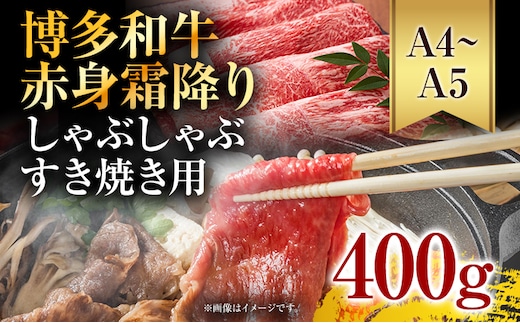 博多和牛
赤身霜降り
しゃぶしゃぶ
すき焼き用

A4~
A5

400g

※画像はイメージです